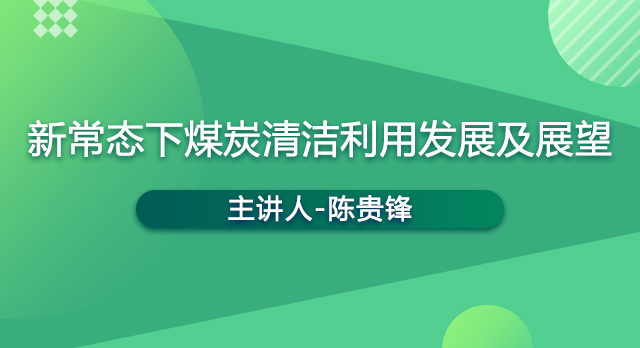 新常态下煤炭清洁利用发展及展望

主讲人-陈贵锋